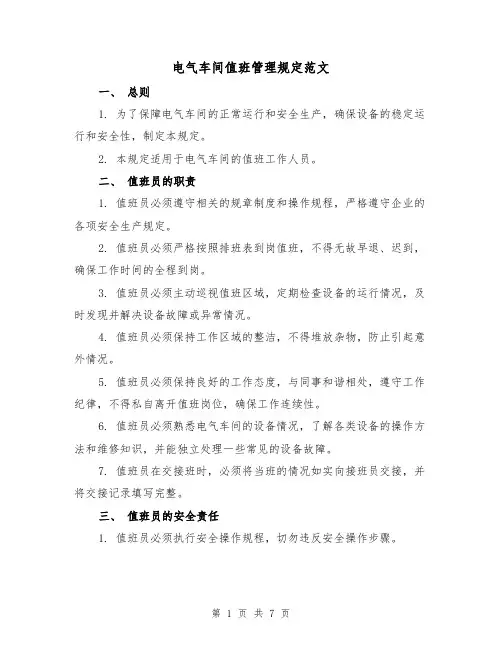 电气车间值班管理规定范文

一、 总则

1. 为了保障电气车间的正常运行和安全生产，确保设备的稳定运行和安全性，制定本规定。

2. 本规定适用于电气车间的值班工作人员。

二、 值班员的职责

1. 值班员必须遵守相关的规章制度和操作规程，严格遵守企业的各项安全生产规定。

2. 值班员必须严格按照排班表到岗值班，不得无故早退、迟到，确保工作时间的全程到岗。

3. 值班员必须主动巡视值班区域，定期检查设备的运行情况，及时发现并解决设备故障或异常情况。

4. 值班员必须保持工作区域的整洁，不得堆放杂物，防止引起意外情况。

5. 值班员必须保持良好的工作态度，与同事和谐相处，遵守工作纪律，不得私自离开值班岗位，确保工作连续性。

6. 值班员必须熟悉电气车间的设备情况，了解各类设备的操作方法和维修知识，并能独立处理一些常见的设备故障。

7. 值班员在交接班时，必须将当班的情况如实向接班员交接，并将交接记录填写完整。

三、 值班员的安全责任

1. 值班员必须执行安全操作规程，切勿违反安全操作步骤。

第 1 页 共 7 页